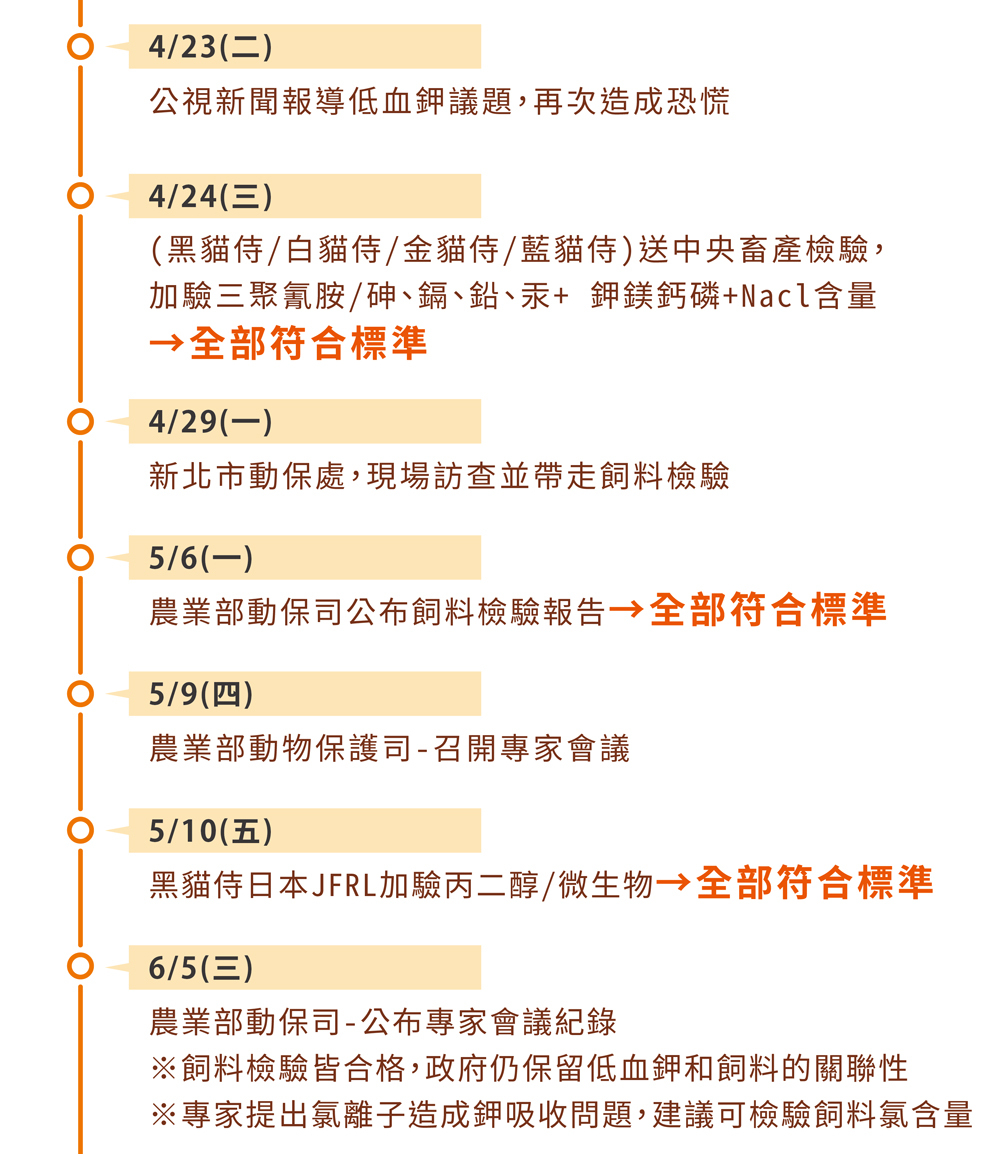 4/23(二)

公視新聞報導低血鉀議題,再次造成恐慌

4/24(三)

(黑貓侍/白貓侍/金貓侍/藍貓侍)送中央畜產檢驗,加驗三聚氰胺/砷、鎘、鉛、汞+ 鉀鎂鈣磷+Nacl含量

→全部符合標準

4/29(一)

新北市動保處,現場訪查並帶走飼料檢驗

5/6(一)

農業部動保司公布飼料檢驗報告→全部符合標準

5/9(四)

農業部動物保護司-召開專家會議

5/10(五)

黑貓侍日本JFRL加驗丙二醇/微生物→全部符合標準

6/5(三)

農業部動保司-公布專家會議紀錄

※飼料檢驗皆合格,政府仍保留低血鉀和飼料的關聯性

※專家提出氯離子造成鉀吸收問題,建議可檢驗飼料氯含量